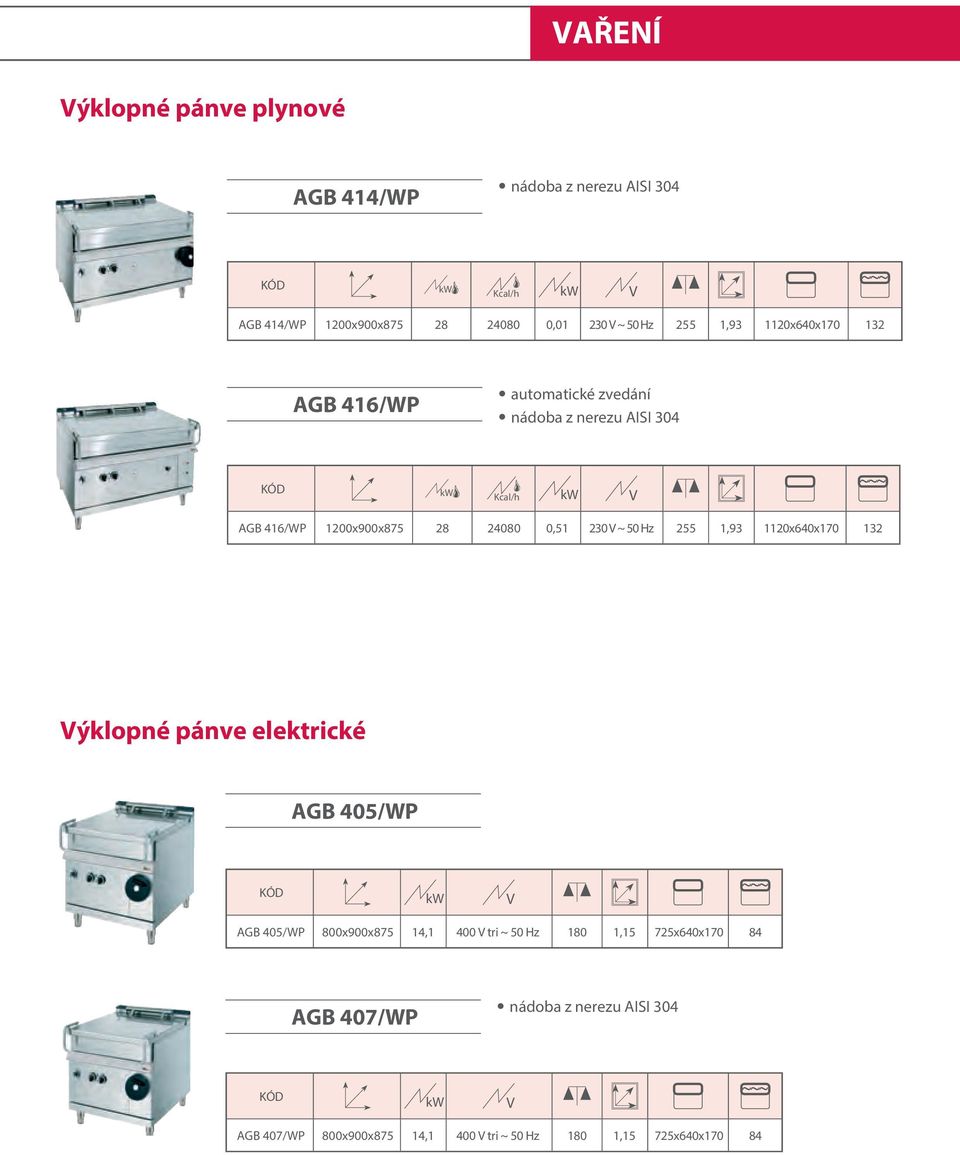 VAŘENÍ

Výklopné pánve plynové

AGB 414/WP

• nádoba z nerezu AISI 304

| KÓD | | kW | Kcal/h | kW | V | | | | |
|---|---|---|---|---|---|---|---|---|---|
| AGB 414/WP | 1200x900x875 | 28 | 24080 | 0,01 | 230 V ~ 50 Hz | 255 | 1,93 | 1120x640x170 | 132 |

AGB 416/WP

• automatické zvedání
• nádoba z nerezu AISI 304

| KÓD | | kW | Kcal/h | kW | V | | | | |
|---|---|---|---|---|---|---|---|---|---|
| AGB 416/WP | 1200x900x875 | 28 | 24080 | 0,51 | 230 V ~ 50 Hz | 255 | 1,93 | 1120x640x170 | 132 |

Výklopné pánve elektrické

AGB 405/WP

| KÓD | | kW | V | | | | |
|---|---|---|---|---|---|---|---|
| AGB 405/WP | 800x900x875 | 14,1 | 400 V tri ~ 50 Hz | 180 | 1,15 | 725x640x170 | 84 |

AGB 407/WP

• nádoba z nerezu AISI 304

| KÓD | | kW | V | | | | |
|---|---|---|---|---|---|---|---|
| AGB 407/WP | 800x900x875 | 14,1 | 400 V tri ~ 50 Hz | 180 | 1,15 | 725x640x170 | 84 |